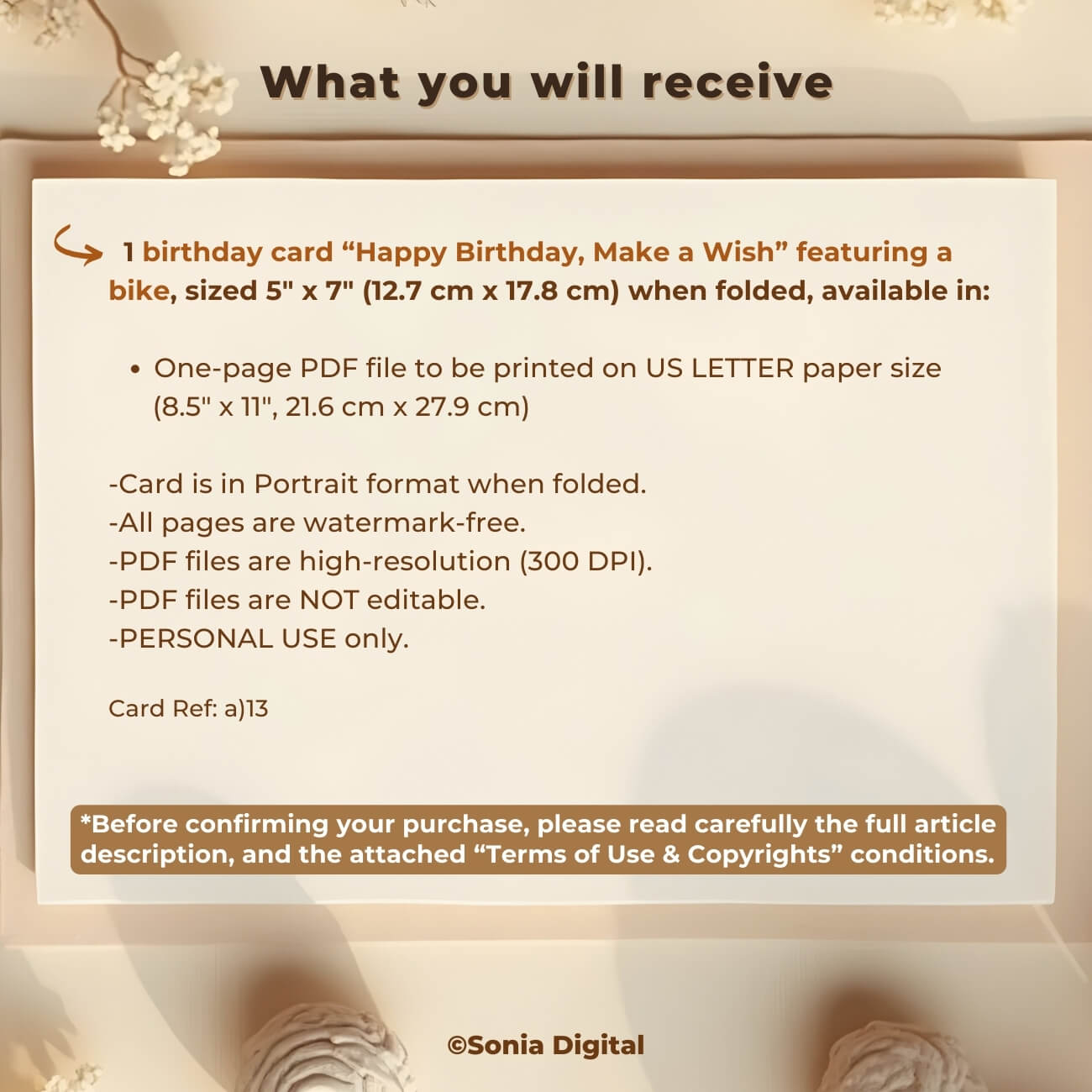 What you will receive

1 birthday card “Happy Birthday, Make a Wish” featuring a bike, sized 5" x 7" (12.7 cm x 17.8 cm) when folded, available in:

• One-page PDF file to be printed on US LETTER paper size (8.5" x 11", 21.6 cm x 27.9 cm)

-Card is in Portrait format when folded.
-All pages are watermark-free.
-PDF files are high-resolution (300 DPI).
-PDF files are NOT editable.
-PERSONAL USE only.

Card Ref: a)13

*Before confirming your purchase, please read carefully the full article description, and the attached “Terms of Use & Copyrights” conditions.

©Sonia Digital